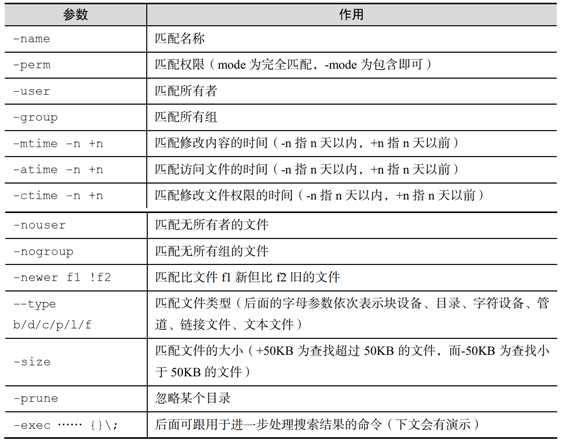 | 参数 | 作用 |
|---|---|
| -name | 匹配名称 |
| -perm | 匹配权限（mode 为完全匹配，-mode 为包含即可） |
| -user | 匹配所有者 |
| -group | 匹配所有组 |
| -mtime -n +n | 匹配修改内容的时间（-n 指 n 天以内，+n 指 n 天以前） |
| -atime -n +n | 匹配访问文件的时间（-n 指 n 天以内，+n 指 n 天以前） |
| -ctime -n +n | 匹配修改文件权限的时间（-n 指 n 天以内，+n 指 n 天以前） |
| -nouser | 匹配无所有者的文件 |
| -nogroup | 匹配无所有组的文件 |
| -newer f1 !f2 | 匹配比文件 f1 新但比 f2 旧的文件 |
| --type b/d/c/p/l/f | 匹配文件类型（后面的字母参数依次表示块设备、目录、字符设备、管道、链接文件、文本文件） |
| -size | 匹配文件的大小（+50KB 为查找超过 50KB 的文件，而-50KB 为查找小于 50KB 的文件） |
| -prune | 忽略某个目录 |
| -exec …… {}\; | 后面可跟用于进一步处理搜索结果的命令（下文会有演示） |